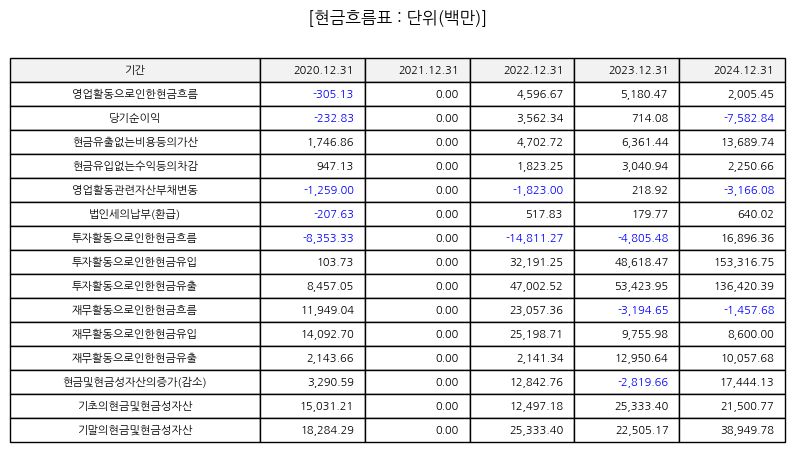 [현금흐름표 : 단위(백만)]

| 기간 | 2020.12.31 | 2021.12.31 | 2022.12.31 | 2023.12.31 | 2024.12.31 |
|---|---|---|---|---|---|
| 영업활동으로인한현금흐름 | -305.13 | 0.00 | 4,596.67 | 5,180.47 | 2,005.45 |
| 당기순이익 | -232.83 | 0.00 | 3,562.34 | 714.08 | -7,582.84 |
| 현금유출없는비용등의가산 | 1,746.86 | 0.00 | 4,702.72 | 6,361.44 | 13,689.74 |
| 현금유입없는수익등의차감 | 947.13 | 0.00 | 1,823.25 | 3,040.94 | 2,250.66 |
| 영업활동관련자산부채변동 | -1,259.00 | 0.00 | -1,823.00 | 218.92 | -3,166.08 |
| 법인세의납부(환급) | -207.63 | 0.00 | 517.83 | 179.77 | 640.02 |
| 투자활동으로인한현금흐름 | -8,353.33 | 0.00 | -14,811.27 | -4,805.48 | 16,896.36 |
| 투자활동으로인한현금유입 | 103.73 | 0.00 | 32,191.25 | 48,618.47 | 153,316.75 |
| 투자활동으로인한현금유출 | 8,457.05 | 0.00 | 47,002.52 | 53,423.95 | 136,420.39 |
| 재무활동으로인한현금흐름 | 11,949.04 | 0.00 | 23,057.36 | -3,194.65 | -1,457.68 |
| 재무활동으로인한현금유입 | 14,092.70 | 0.00 | 25,198.71 | 9,755.98 | 8,600.00 |
| 재무활동으로인한현금유출 | 2,143.66 | 0.00 | 2,141.34 | 12,950.64 | 10,057.68 |
| 현금및현금성자산의증가(감소) | 3,290.59 | 0.00 | 12,842.76 | -2,819.66 | 17,444.13 |
| 기초의현금및현금성자산 | 15,031.21 | 0.00 | 12,497.18 | 25,333.40 | 21,500.77 |
| 기말의현금및현금성자산 | 18,284.29 | 0.00 | 25,333.40 | 22,505.17 | 38,949.78 |